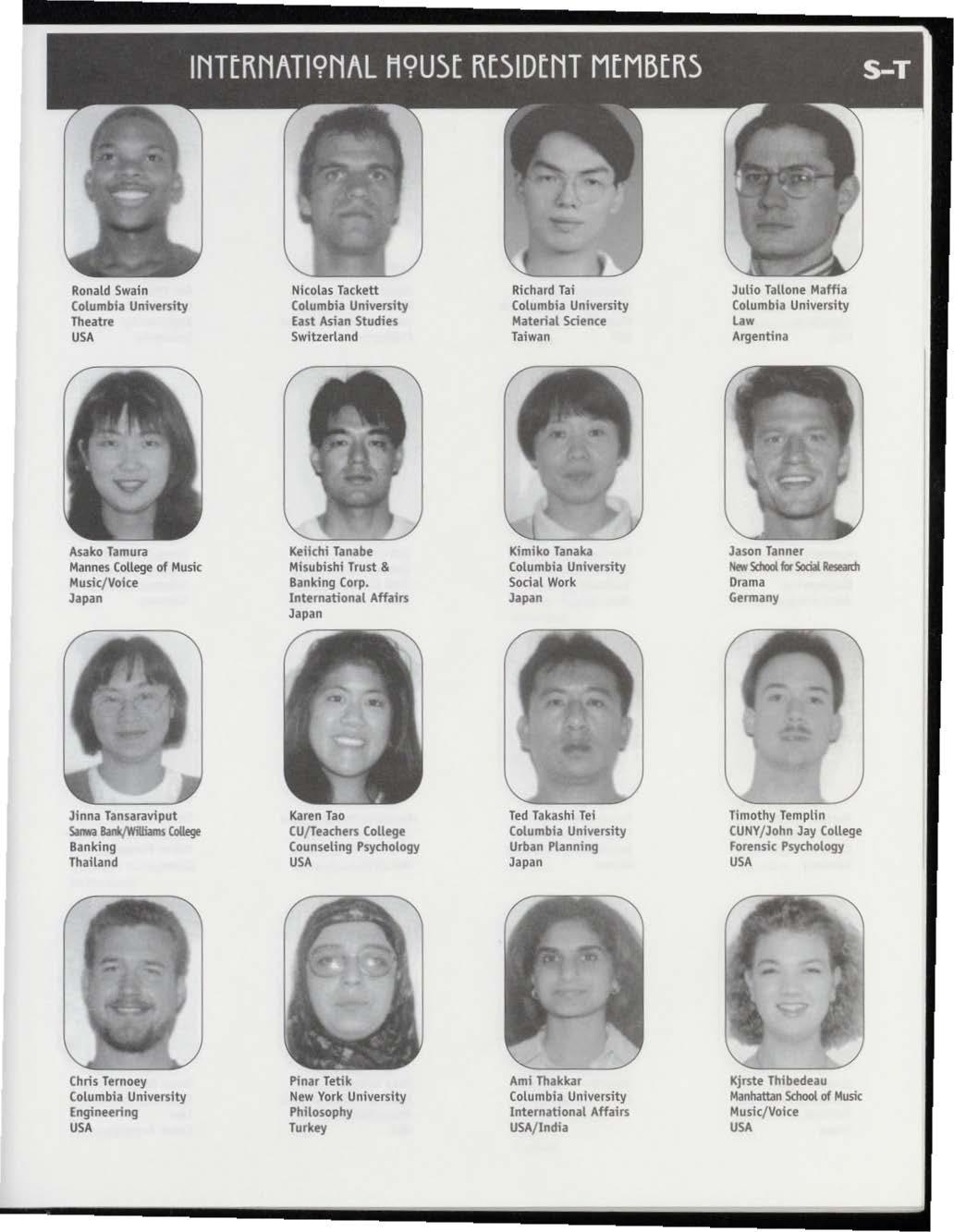 INTERNATIONAL HOUSE RESIDENT MEMBERS

S–T

Ronald Swain
Columbia University
Theatre
USA

Nicolas Tackett
Columbia University
East Asian Studies
Switzerland

Richard Tai
Columbia University
Material Science
Taiwan

Julio Tallone Maffia
Columbia University
Law
Argentina

Asako Tamura
Mannes College of Music
Music/Voice
Japan

Keiichi Tanabe
Misubishi Trust & Banking Corp.
International Affairs
Japan

Kimiko Tanaka
Columbia University
Social Work
Japan

Jason Tanner
New School for Social Research
Drama
Germany

Jinna Tansaraviput
Sanwa Bank/Williams College
Banking
Thailand

Karen Tao
CU/Teachers College
Counseling Psychology
USA

Ted Takashi Tei
Columbia University
Urban Planning
Japan

Timothy Templin
CUNY/John Jay College
Forensic Psychology
USA

Chris Ternoey
Columbia University
Engineering
USA

Pinar Tetik
New York University
Philosophy
Turkey

Ami Thakkar
Columbia University
International Affairs
USA/India

Kjrste Thibedeau
Manhattan School of Music
Music/Voice
USA